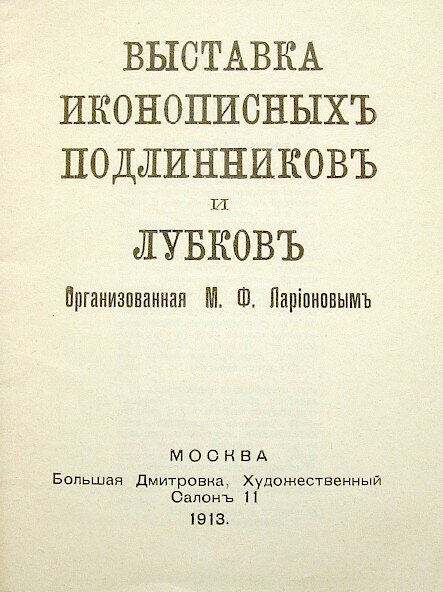 ВЫСТАВКА
ИКОНОПИСНЫХЪ
ПОДЛИННИКОВЪ
И
ЛУБКОВЪ
Организованная М. Ф. Ларіоновымъ

МОСКВА
Большая Дмитровка, Художественный
Салонъ 11
1913.